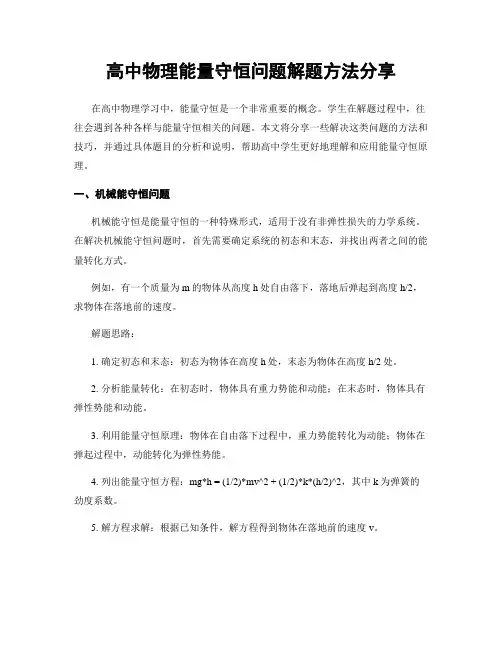 高中物理能量守恒问题解题方法分享

在高中物理学习中，能量守恒是一个非常重要的概念。学生在解题过程中，往往会遇到各种各样与能量守恒相关的问题。本文将分享一些解决这类问题的方法和技巧，并通过具体题目的分析和说明，帮助高中学生更好地理解和应用能量守恒原理。

一、机械能守恒问题

机械能守恒是能量守恒的一种特殊形式，适用于没有非弹性损失的力学系统。在解决机械能守恒问题时，首先需要确定系统的初态和末态，并找出两者之间的能量转化方式。

例如，有一个质量为 m 的物体从高度 h 处自由落下，落地后弹起到高度 h/2，求物体在落地前的速度。

解题思路：

1. 确定初态和末态：初态为物体在高度 h 处，末态为物体在高度 h/2 处。

2. 分析能量转化：在初态时，物体具有重力势能和动能；在末态时，物体具有弹性势能和动能。

3. 利用能量守恒原理：物体在自由落下过程中，重力势能转化为动能；物体在弹起过程中，动能转化为弹性势能。

4. 列出能量守恒方程：mg*h = (1/2)*mv^2 + (1/2)*k*(h/2)^2，其中 k 为弹簧的劲度系数。

5. 解方程求解：根据已知条件，解方程得到物体在落地前的速度 v。